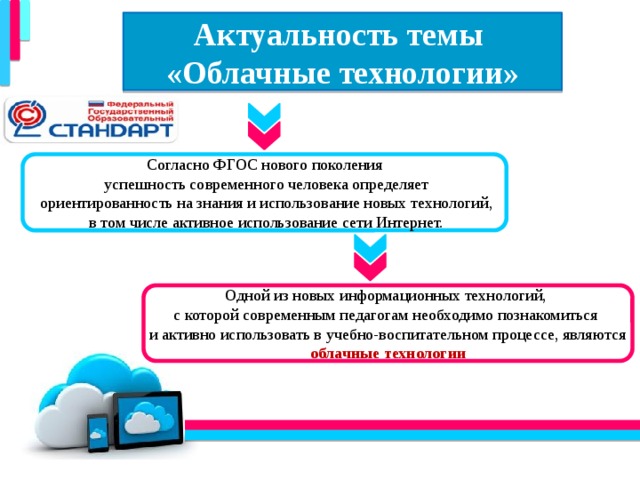 Актуальность темы
«Облачные технологии»

Федеральный
Государственный
Образовательный
СТАНДАРТ

Согласно ФГОС нового поколения
успешность современного человека определяет
ориентированность на знания и использование новых технологий,
в том числе активное использование сети Интернет.

Одной из новых информационных технологий,
с которой современным педагогам необходимо познакомиться
и активно использовать в учебно-воспитательном процессе, являются
облачные технологии